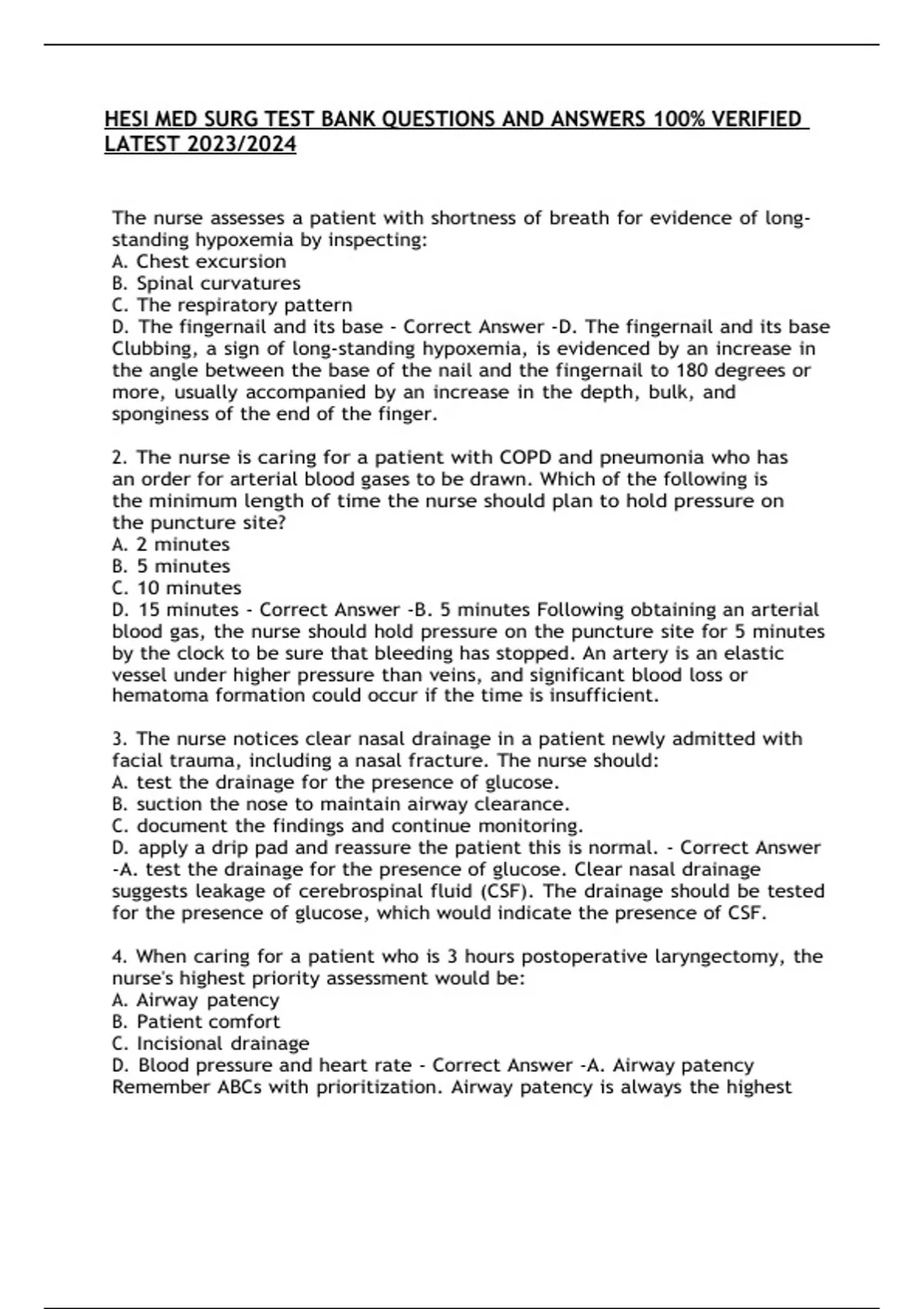 HESI MED SURG TEST BANK QUESTIONS AND ANSWERS 100% VERIFIED LATEST 2023/2024

The nurse assesses a patient with shortness of breath for evidence of long-standing hypoxemia by inspecting:
A. Chest excursion
B. Spinal curvatures
C. The respiratory pattern
D. The fingernail and its base - Correct Answer -D. The fingernail and its base Clubbing, a sign of long-standing hypoxemia, is evidenced by an increase in the angle between the base of the nail and the fingernail to 180 degrees or more, usually accompanied by an increase in the depth, bulk, and sponginess of the end of the finger.

2. The nurse is caring for a patient with COPD and pneumonia who has an order for arterial blood gases to be drawn. Which of the following is the minimum length of time the nurse should plan to hold pressure on the puncture site?
A. 2 minutes
B. 5 minutes
C. 10 minutes
D. 15 minutes - Correct Answer -B. 5 minutes Following obtaining an arterial blood gas, the nurse should hold pressure on the puncture site for 5 minutes by the clock to be sure that bleeding has stopped. An artery is an elastic vessel under higher pressure than veins, and significant blood loss or hematoma formation could occur if the time is insufficient.

3. The nurse notices clear nasal drainage in a patient newly admitted with facial trauma, including a nasal fracture. The nurse should:
A. test the drainage for the presence of glucose.
B. suction the nose to maintain airway clearance.
C. document the findings and continue monitoring.
D. apply a drip pad and reassure the patient this is normal. - Correct Answer -A. test the drainage for the presence of glucose. Clear nasal drainage suggests leakage of cerebrospinal fluid (CSF). The drainage should be tested for the presence of glucose, which would indicate the presence of CSF.

4. When caring for a patient who is 3 hours postoperative laryngectomy, the nurse's highest priority assessment would be:
A. Airway patency
B. Patient comfort
C. Incisional drainage
D. Blood pressure and heart rate - Correct Answer -A. Airway patency Remember ABCs with prioritization. Airway patency is always the highest